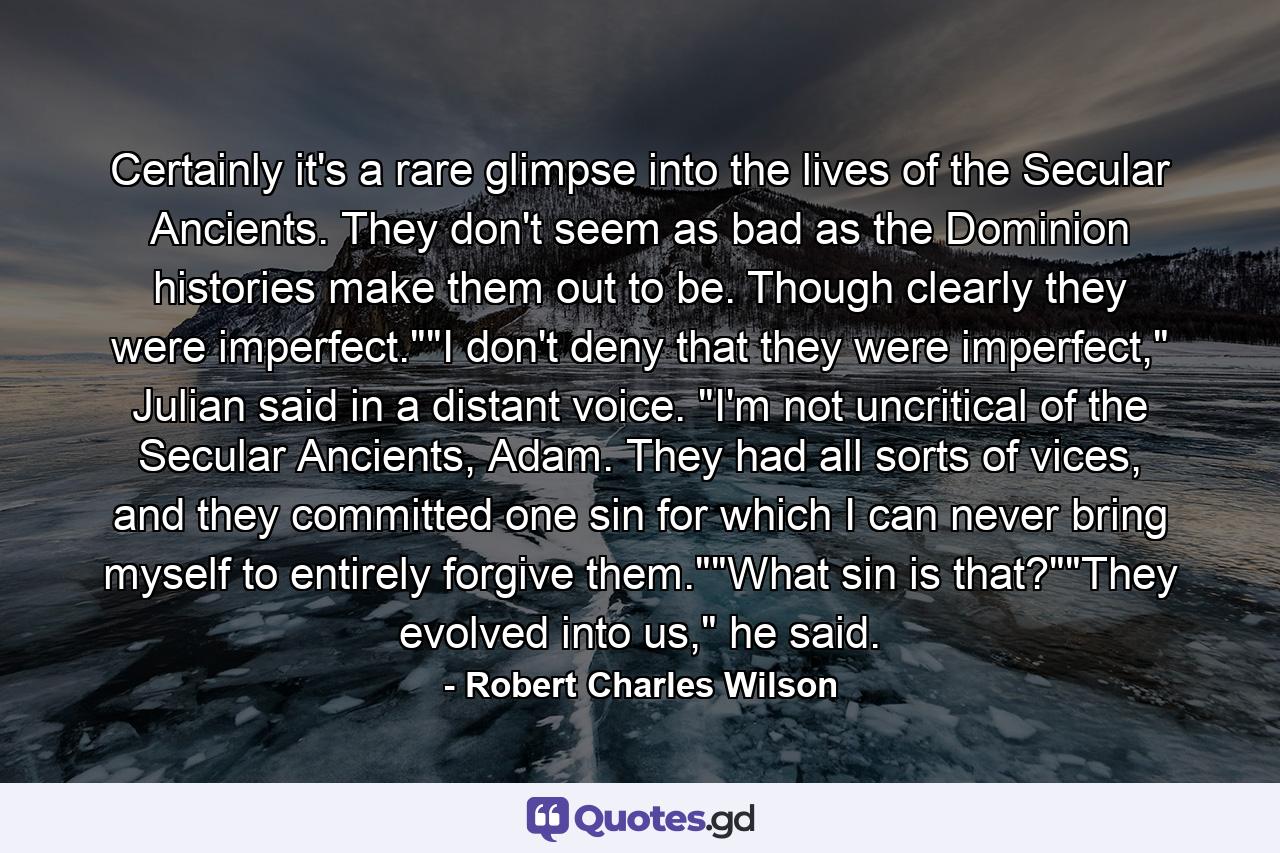 Certainly it's a rare glimpse into the lives of the Secular Ancients. They don't seem as bad as the Dominion histories make them out to be. Though clearly they were imperfect.""I don't deny that they were imperfect," Julian said in a distant voice. "I'm not uncritical of the Secular Ancients, Adam. They had all sorts of vices, and they committed one sin for which I can never bring myself to entirely forgive them.""What sin is that?""They evolved into us," he said.

- Robert Charles Wilson

Quotes.gd